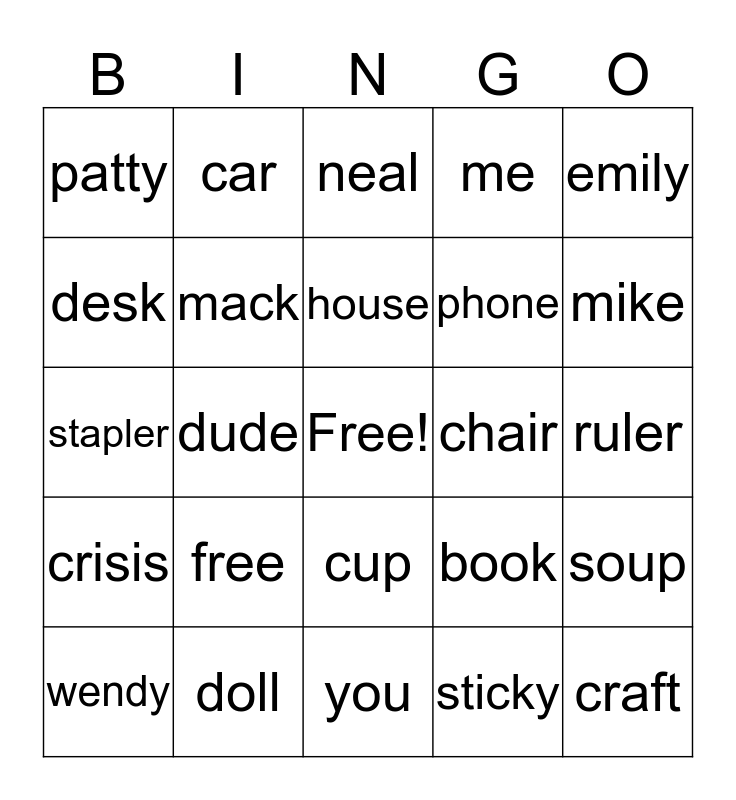 | B | I | N | G | O |
|---|---|---|---|---|
| patty | car | neal | me | emily |
| desk | mack | house | phone | mike |
| stapler | dude | Free! | chair | ruler |
| crisis | free | cup | book | soup |
| wendy | doll | you | sticky | craft |